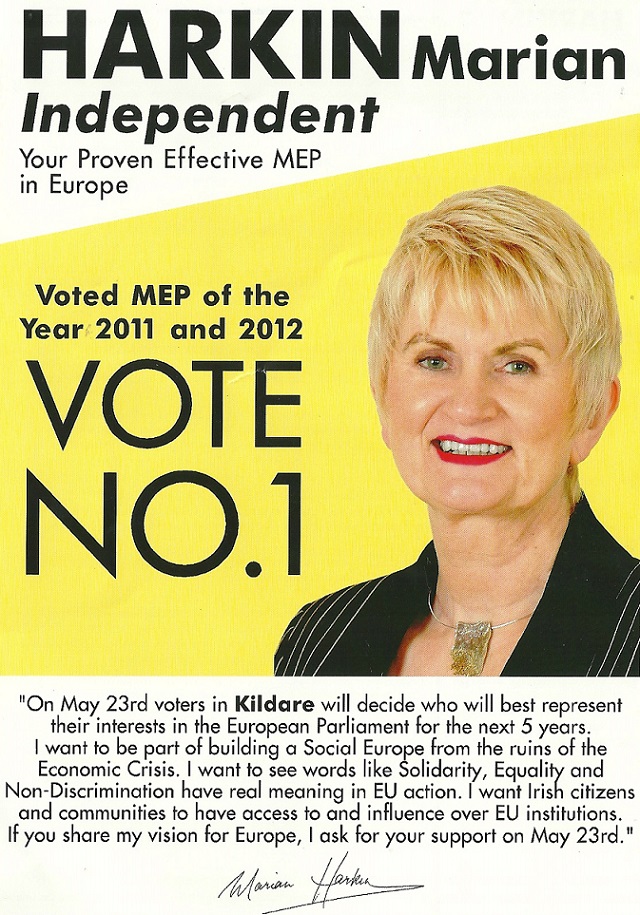 HARKIN Marian
Independent
Your Proven Effective MEP in Europe

Voted MEP of the Year 2011 and 2012

VOTE
NO.1

"On May 23rd voters in Kildare will decide who will best represent their interests in the European Parliament for the next 5 years. I want to be part of building a Social Europe from the ruins of the Economic Crisis. I want to see words like Solidarity, Equality and Non-Discrimination have real meaning in EU action. I want Irish citizens and communities to have access to and influence over EU institutions. If you share my vision for Europe, I ask for your support on May 23rd."

Marian Harkin